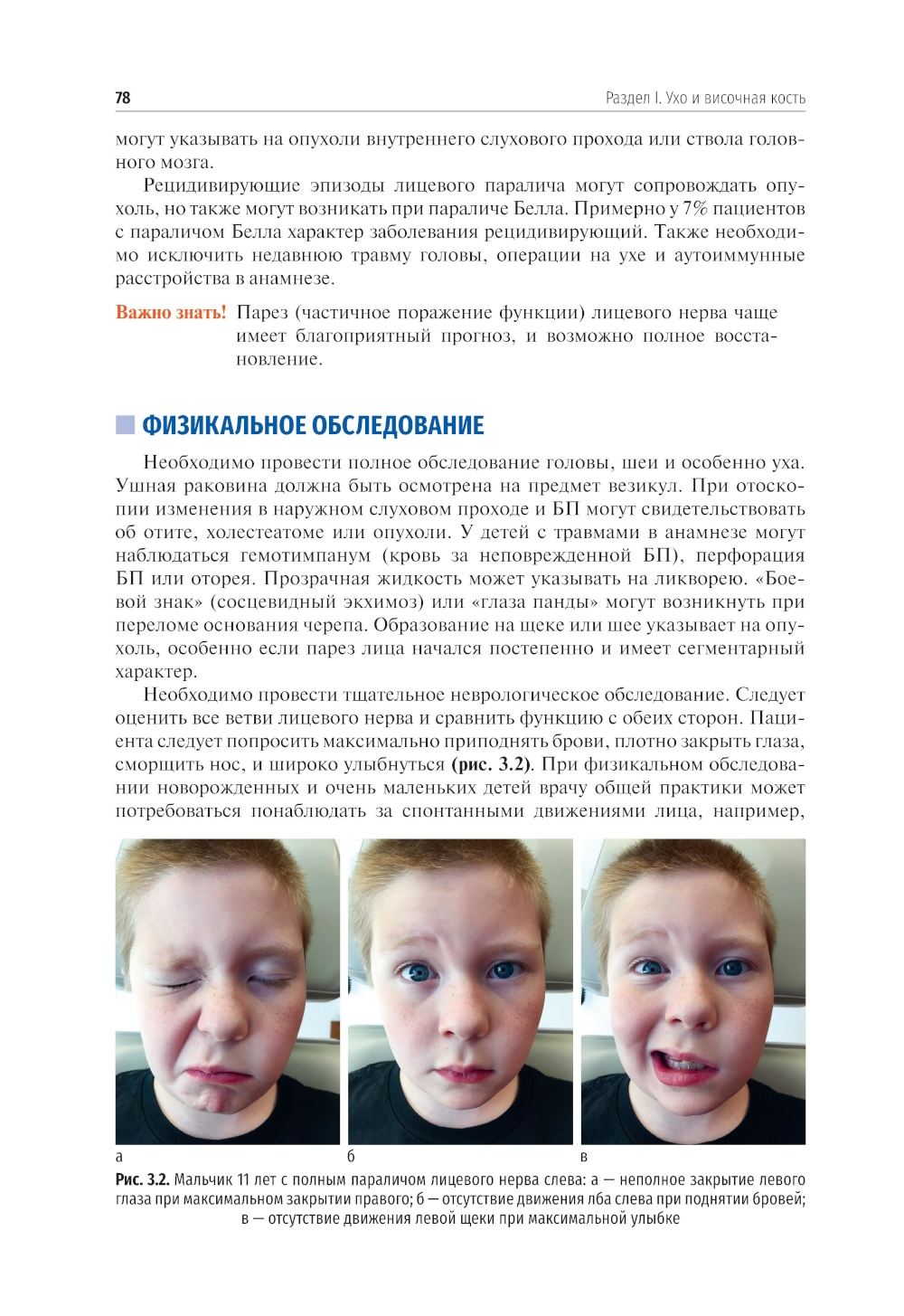 78

Раздел I. Ухо и височная кость

могут указывать на опухоли внутреннего слухового прохода или ствола головного мозга.

Рецидивирующие эпизоды лицевого паралича могут сопровождать опухоль, но также могут возникать при параличе Белла. Примерно у 7% пациентов с параличом Белла характер заболевания рецидивирующий. Также необходимо исключить недавнюю травму головы, операции на ухе и аутоиммунные расстройства в анамнезе.

Важно знать! Парез (частичное поражение функции) лицевого нерва чаще имеет благоприятный прогноз, и возможно полное восстановление.

ФИЗИКАЛЬНОЕ ОБСЛЕДОВАНИЕ

Необходимо провести полное обследование головы, шеи и особенно уха. Ушная раковина должна быть осмотрена на предмет везикул. При отоскопии изменения в наружном слуховом проходе и БП могут свидетельствовать об отите, холестеатоме или опухоли. У детей с травмами в анамнезе могут наблюдаться гемотимпанум (кровь за неповрежденной БП), перфорация БП или оторея. Прозрачная жидкость может указывать на ликворею. «Боевой знак» (сосцевидный экхимоз) или «глаза панды» могут возникнуть при переломе основания черепа. Образование на щеке или шее указывает на опухоль, особенно если парез лица начался постепенно и имеет сегментарный характер.

Необходимо провести тщательное неврологическое обследование. Следует оценить все ветви лицевого нерва и сравнить функцию с обеих сторон. Пациента следует попросить максимально приподнять брови, плотно закрыть глаза, сморщить нос, и широко улыбнуться (рис. 3.2). При физикальном обследовании новорожденных и очень маленьких детей врачу общей практики может потребоваться понаблюдать за спонтанными движениями лица, например,

а

б

в

Рис. 3.2. Мальчик 11 лет с полным параличом лицевого нерва слева: а — неполное закрытие левого глаза при максимальном закрытии правого; б — отсутствие движения лба слева при поднятии бровей; в — отсутствие движения левой щеки при максимальной улыбке